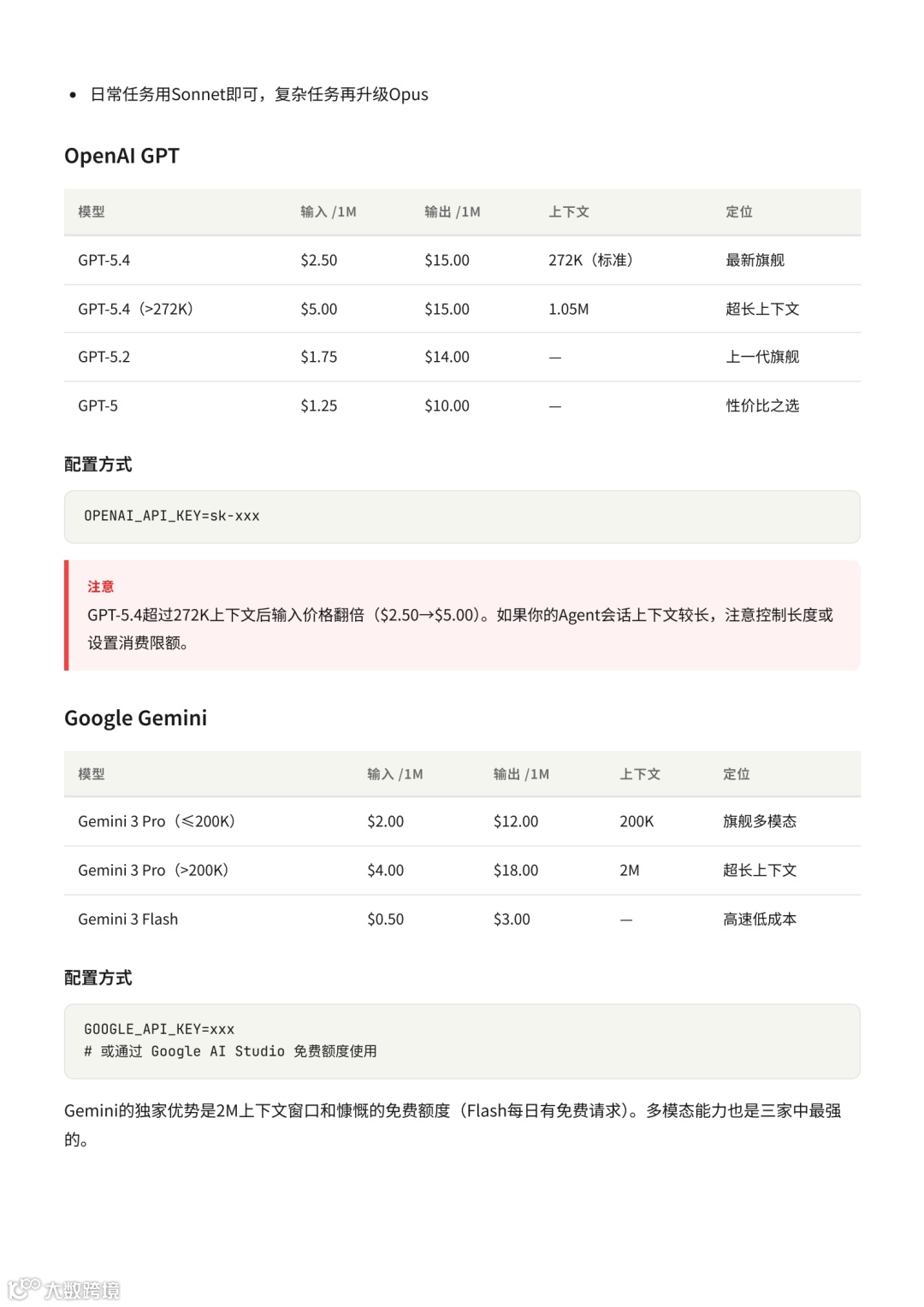 • 日常任务用Sonnet即可，复杂任务再升级Opus

OpenAI GPT

| 模型 | 输入 /1M | 输出 /1M | 上下文 | 定位 |
|---|---|---|---|---|
| GPT-5.4 | \$2.50 | \$15.00 | 272K（标准） | 最新旗舰 |
| GPT-5.4（>272K） | \$5.00 | \$15.00 | 1.05M | 超长上下文 |
| GPT-5.2 | \$1.75 | \$14.00 | — | 上一代旗舰 |
| GPT-5 | \$1.25 | \$10.00 | — | 性价比之选 |

配置方式

OPENAI_API_KEY=sk-xxx

注意
GPT-5.4超过272K上下文后输入价格翻倍（\$2.50→\$5.00）。如果你的Agent会话上下文较长，注意控制长度或设置消费限额。

Google Gemini

| 模型 | 输入 /1M | 输出 /1M | 上下文 | 定位 |
|---|---|---|---|---|
| Gemini 3 Pro（≤200K） | \$2.00 | \$12.00 | 200K | 旗舰多模态 |
| Gemini 3 Pro（>200K） | \$4.00 | \$18.00 | 2M | 超长上下文 |
| Gemini 3 Flash | \$0.50 | \$3.00 | — | 高速低成本 |

配置方式

GOOGLE_API_KEY=xxx
# 或通过 Google AI Studio 免费额度使用

Gemini的独家优势是2M上下文窗口和慷慨的免费额度（Flash每日有免费请求）。多模态能力也是三家中最强的。

大数跨境